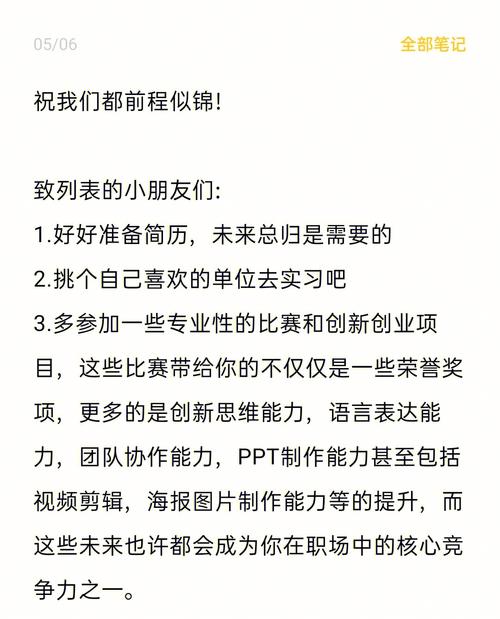 05/06 全部笔记

祝我们都前程似锦!

致列表的小朋友们:
1.好好准备简历，未来总归是需要的
2.挑个自己喜欢的单位去实习吧
3.多参加一些专业性的比赛和创新创业项目，这些比赛带给你的不仅仅是一些荣誉奖项，更多的是创新思维能力，语言表达能力，团队协作能力，PPT制作能力甚至包括视频剪辑，海报图片制作能力等的提升，而这些未来也许都会成为你在职场中的核心竞争力之一。